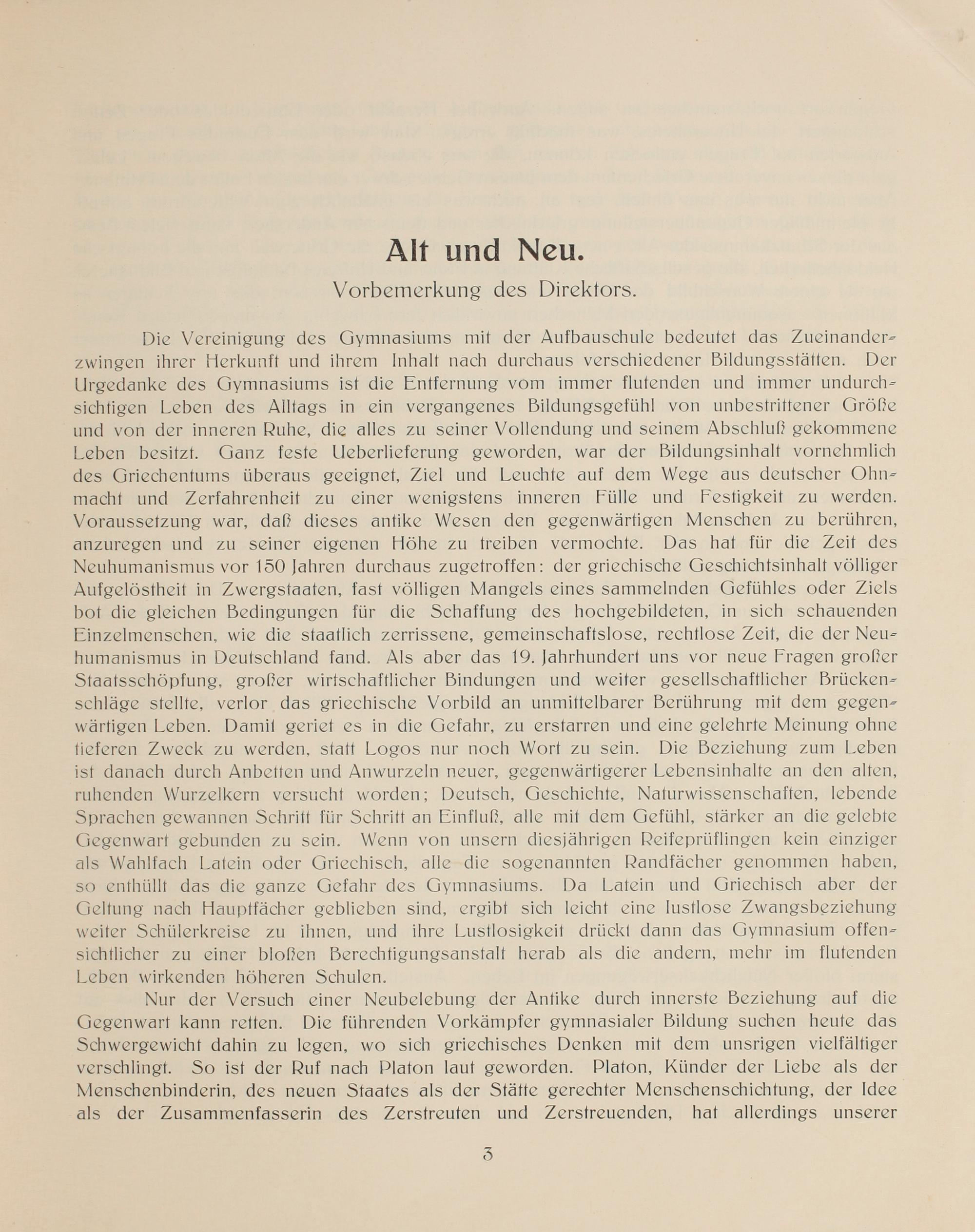 Alt und Neu.

Vorbemerkung des Direktors.

Die Vereinigung des Gymnasiums mit der Aufbauschule bedeutet das Zueinanderzwingen ihrer Herkunft und ihrem Inhalt nach durchaus verschiedener Bildungsstätten. Der Urgedanke des Gymnasiums ist die Entfernung vom immer flutenden und immer undurchsichtigen Leben des Alltags in ein vergangenes Bildungsgefühl von unbestrittener Größe und von der inneren Ruhe, die alles zu seiner Vollendung und seinem Abschluß gekommene Leben besitzt. Ganz feste Ueberlieferung geworden, war der Bildungsinhalt vornehmlich des Griechentums überaus geeignet, Ziel und Leuchte auf dem Wege aus deutscher Ohnmacht und Zerfahrenheit zu einer wenigstens inneren Fülle und Festigkeit zu werden. Voraussetzung war, daß dieses antike Wesen den gegenwärtigen Menschen zu berühren, anzuregen und zu seiner eigenen Höhe zu treiben vermochte. Das hat für die Zeit des Neuhumanismus vor 150 Jahren durchaus zugetroffen: der griechische Geschichtsinhalt völliger Aufgelöstheit in Zwergstaaten, fast völligen Mangels eines sammelnden Gefühles oder Ziels bot die gleichen Bedingungen für die Schaffung des hochgebildeten, in sich schauenden Einzelmenschen, wie die staatlich zerrissene, gemeinschaftslose, rechtlose Zeit, die der Neuhumanismus in Deutschland fand. Als aber das 19. Jahrhundert uns vor neue Fragen großer Staatsschöpfung, großer wirtschaftlicher Bindungen und weiter gesellschaftlicher Brückenschläge stellte, verlor das griechische Vorbild an unmittelbarer Berührung mit dem gegenwärtigen Leben. Damit geriet es in die Gefahr, zu erstarren und eine gelehrte Meinung ohne tieferen Zweck zu werden, statt Logos nur noch Wort zu sein. Die Beziehung zum Leben ist danach durch Anbetten und Anwurzeln neuer, gegenwärtigerer Lebensinhalte an den alten, ruhenden Wurzelkern versucht worden; Deutsch, Geschichte, Naturwissenschaften, lebende Sprachen gewannen Schritt für Schritt an Einfluß, alle mit dem Gefühl, stärker an die gelebte Gegenwart gebunden zu sein. Wenn von unsern diesjährigen Reifeprüflingen kein einziger als Wahlfach Latein oder Griechisch, alle die sogenannten Randfächer genommen haben, so enthüllt das die ganze Gefahr des Gymnasiums. Da Latein und Griechisch aber der Geltung nach Hauptfächer geblieben sind, ergibt sich leicht eine lustlose Zwangsbeziehung weiter Schülerkreise zu ihnen, und ihre Lustlosigkeit drückt dann das Gymnasium offensichtlicher zu einer bloßen Berechtigungsanstalt herab als die andern, mehr im flutenden Leben wirkenden höheren Schulen.

Nur der Versuch einer Neubelebung der Antike durch innerste Beziehung auf die Gegenwart kann retten. Die führenden Vorkämpfer gymnasialer Bildung suchen heute das Schwergewicht dahin zu legen, wo sich griechisches Denken mit dem unsrigen vielfältiger verschlingt. So ist der Ruf nach Platon laut geworden. Platon, Künder der Liebe als der Menschenbinderin, des neuen Staates als der Stätte gerechter Menschenschichtung, der Idee als der Zusammenfasserin des Zerstreuten und Zerstreuenden, hat allerdings unserer

3